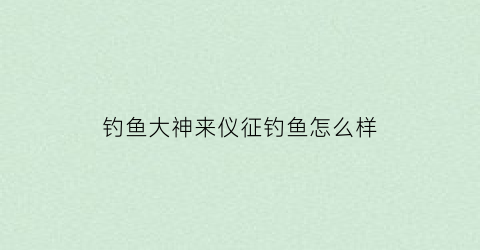 钓鱼大神来仪征钓鱼怎么样